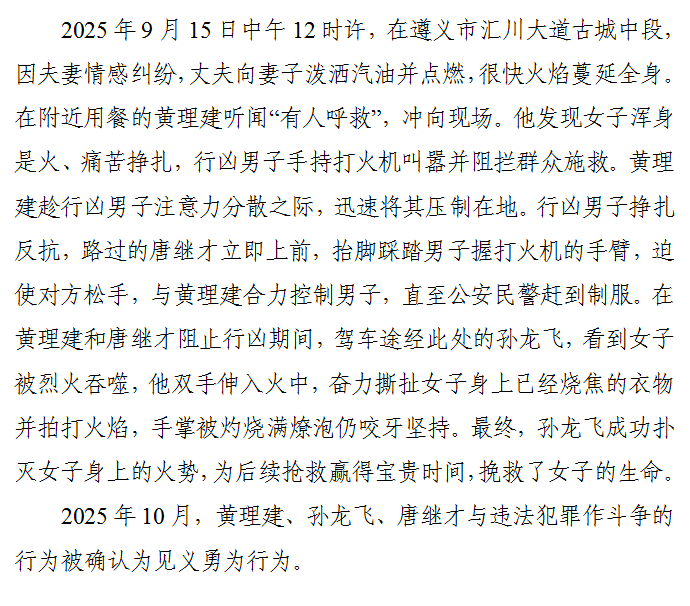 2025年9月15日中午12时许，在遵义市汇川大道古城中段，因夫妻情感纠纷，丈夫向妻子泼洒汽油并点燃，很快火焰蔓延全身。在附近用餐的黄理建听闻“有人呼救”，冲向现场。他发现女子浑身是火、痛苦挣扎，行凶男子手持打火机叫嚣并阻拦群众施救。黄理建趁行凶男子注意力分散之际，迅速将其压制在地。行凶男子挣扎反抗，路过的唐继才立即上前，抬脚踩踏男子握打火机的手臂，迫使对方松手，与黄理建合力控制男子，直至公安民警赶到制服。在黄理建和唐继才阻止行凶期间，驾车途经此处的孙龙飞，看到女子被烈火吞噬，他双手伸入火中，奋力撕扯女子身上已经烧焦的衣物并拍打火焰，手掌被灼烧满燎泡仍咬牙坚持。最终，孙龙飞成功扑灭女子身上的火势，为后续抢救赢得宝贵时间，挽救了女子的生命。

2025年10月，黄理建、孙龙飞、唐继才与违法犯罪作斗争的行为被确认为见义勇为行为。